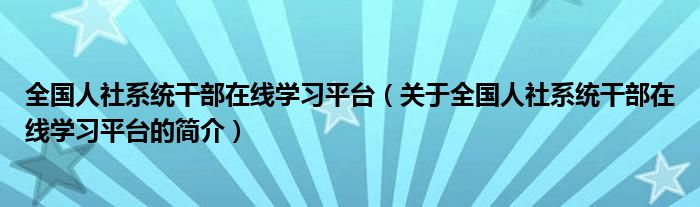 全国人社系统干部在线学习平台（关于全国人社系统干部在线学习平台的简介）